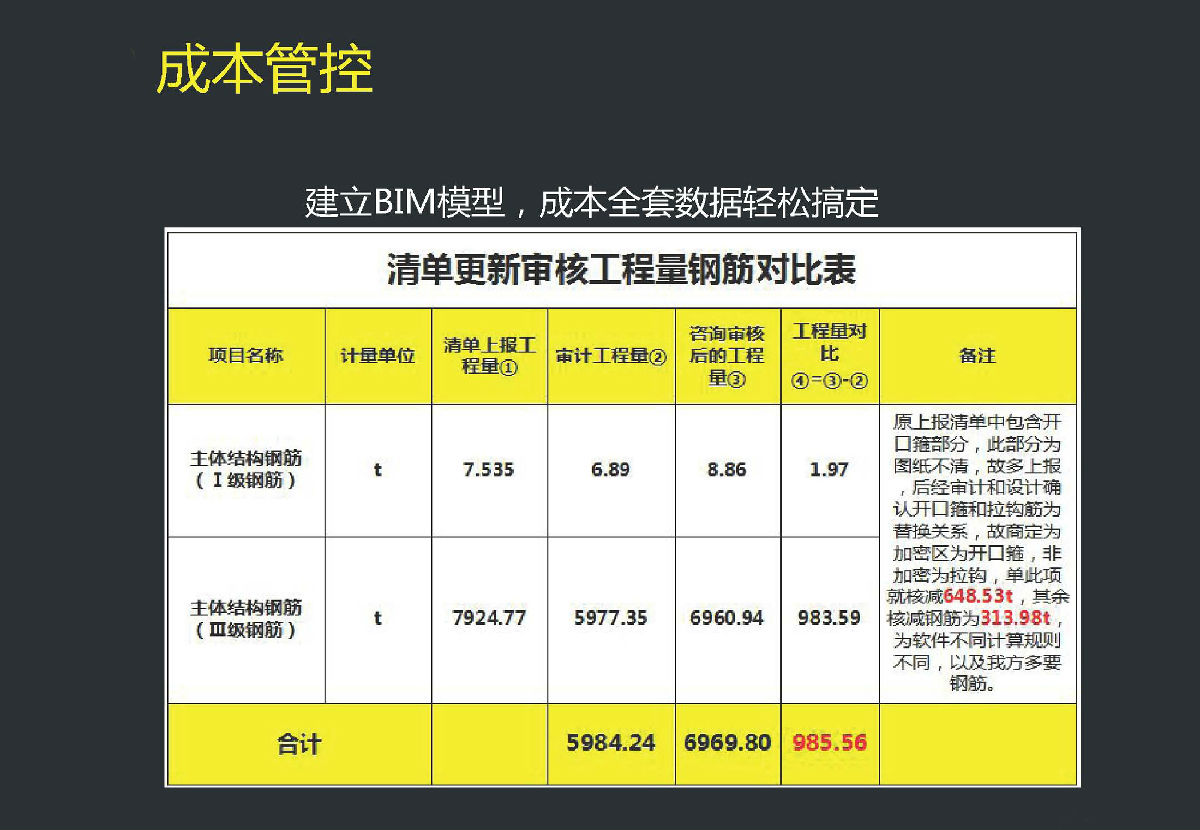 成本管控

建立BIM模型，成本全套数据轻松搞定

清单更新审核工程量钢筋对比表

| 项目名称 | 计量单位 | 清单上报工程量① | 审计工程量② | 咨询审核后的工程量③ | 工程量对比 ④=③-② | 备注 |
|---|---|---|---|---|---|---|
| 主体结构钢筋（Ⅰ级钢筋） | t | 7.535 | 6.89 | 8.86 | 1.97 | 原上报清单中包含开口箍部分，此部分为图纸不清，故多上报，后经审计和设计确认开口箍和拉钩筋为替换关系，故商定为加密区为开口箍，非加密为拉钩，单此项就核减648.53t，其余核减钢筋为313.98t，为软件不同计算规则不同，以及我方多要钢筋。 |
| 主体结构钢筋（Ⅲ级钢筋） | t | 7924.77 | 5977.35 | 6960.94 | 983.59 | |
| 合计 | | | 5984.24 | 6969.80 | 985.56 | |